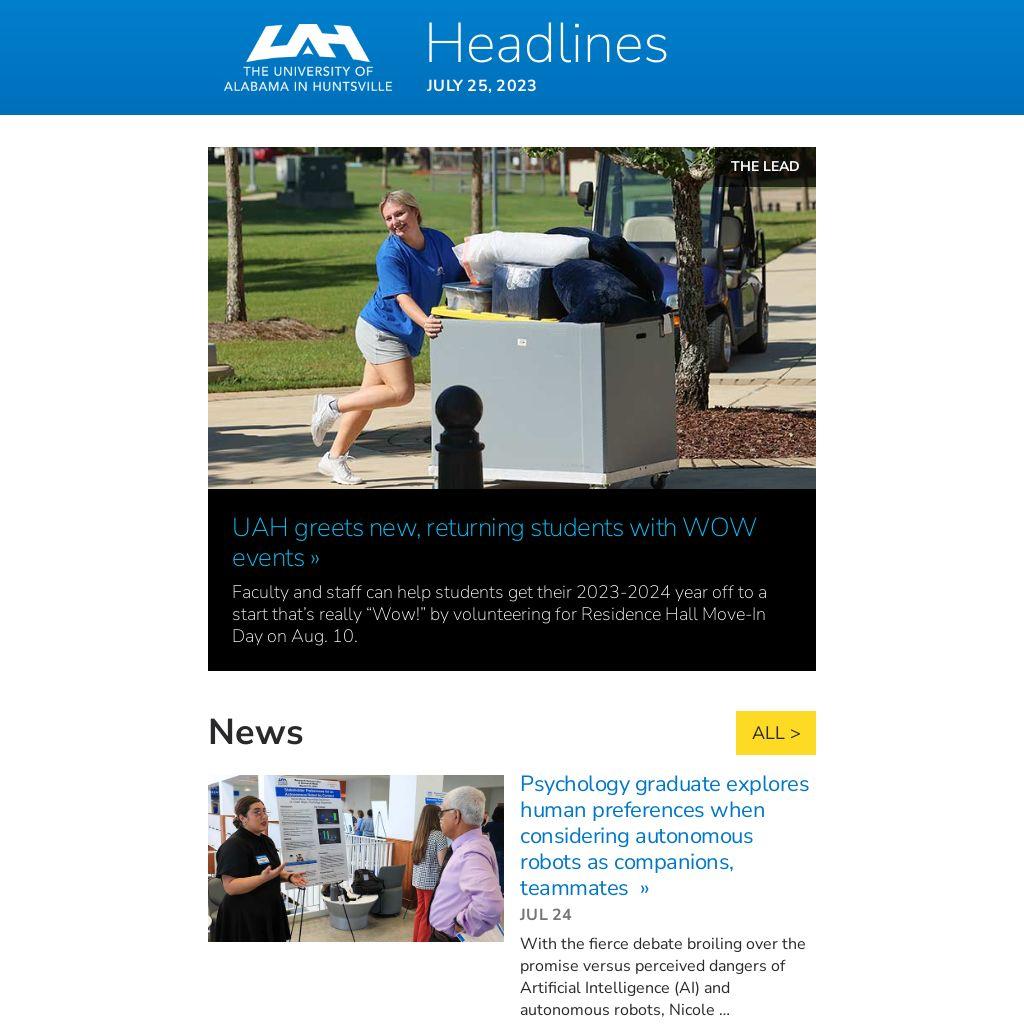 UAH
THE UNIVERSITY OF
ALABAMA IN HUNTSVILLE

Headlines
JULY 25, 2023

THE LEAD

UAH greets new, returning students with WOW events »

Faculty and staff can help students get their 2023-2024 year off to a start that's really "Wow!" by volunteering for Residence Hall Move-In Day on Aug. 10.

News

ALL >

Psychology graduate explores human preferences when considering autonomous robots as companions, teammates »

JUL 24

With the fierce debate broiling over the promise versus perceived dangers of Artificial Intelligence (AI) and autonomous robots, Nicole ...